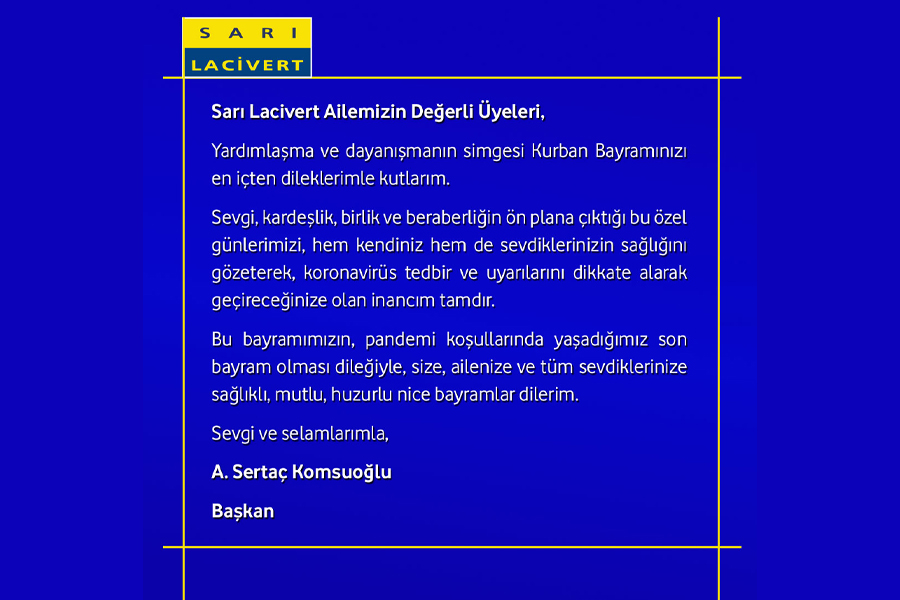 SARI
LACİVERT

Sarı Lacivert Ailemizin Değerli Üyeleri,

Yardımlaşma ve dayanışmanın simgesi Kurban Bayramınızı en içten dileklerimle kutlarım.

Sevgi, kardeşlik, birlik ve beraberliğin ön plana çıktığı bu özel günlerimizi, hem kendiniz hem de sevdiklerinizin sağlığını gözeterek, koronavirüs tedbir ve uyarılarını dikkate alarak geçireceğinize olan inancım tamdır.

Bu bayramımızın, pandemi koşullarında yaşadığımız son bayram olması dileğiyle, size, ailenize ve tüm sevdiklerinize sağlıklı, mutlu, huzurlu nice bayramlar dilerim.

Sevgi ve selamlarımla,

A. Sertaç Komsuoğlu

Başkan